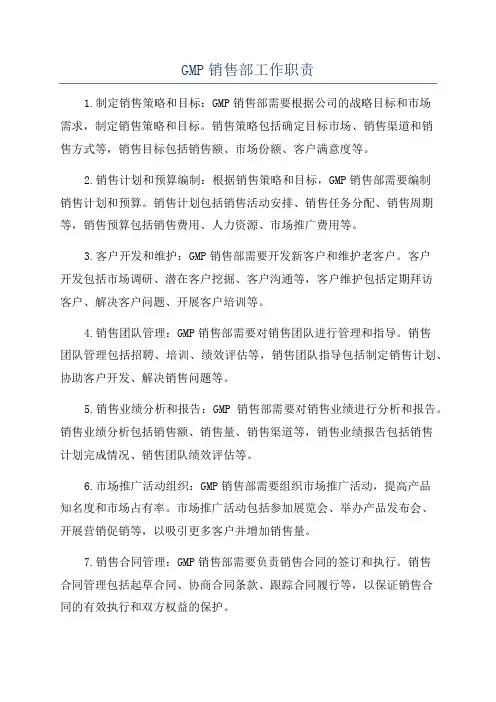 GMP 销售部工作职责

1.制定销售策略和目标：GMP 销售部需要根据公司的战略目标和市场需求，制定销售策略和目标。销售策略包括确定目标市场、销售渠道和销售方式等，销售目标包括销售额、市场份额、客户满意度等。

2.销售计划和预算编制：根据销售策略和目标，GMP 销售部需要编制销售计划和预算。销售计划包括销售活动安排、销售任务分配、销售周期等，销售预算包括销售费用、人力资源、市场推广费用等。

3.客户开发和维护：GMP 销售部需要开发新客户和维护老客户。客户开发包括市场调研、潜在客户挖掘、客户沟通等，客户维护包括定期拜访客户、解决客户问题、开展客户培训等。

4.销售团队管理：GMP 销售部需要对销售团队进行管理和指导。销售团队管理包括招聘、培训、绩效评估等，销售团队指导包括制定销售计划、协助客户开发、解决销售问题等。

5.销售业绩分析和报告：GMP 销售部需要对销售业绩进行分析和报告。销售业绩分析包括销售额、销售量、销售渠道等，销售业绩报告包括销售计划完成情况、销售团队绩效评估等。

6.市场推广活动组织：GMP 销售部需要组织市场推广活动，提高产品知名度和市场占有率。市场推广活动包括参加展览会、举办产品发布会、开展营销促销等，以吸引更多客户并增加销售量。

7.销售合同管理：GMP 销售部需要负责销售合同的签订和执行。销售合同管理包括起草合同、协商合同条款、跟踪合同履行等，以保证销售合同的有效执行和双方权益的保护。